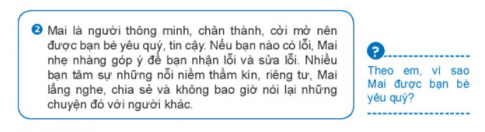 2 Mai là người thông minh, chân thành, cởi mở nên được bạn bè yêu quý, tin cậy. Nếu bạn nào có lỗi, Mai nhẹ nhàng góp ý để bạn nhận lỗi và sửa lỗi. Nhiều bạn tâm sự những nỗi niềm thầm kín, riêng tư, Mai lắng nghe, chia sẻ và không bao giờ nói lại những chuyện đó với người khác.

?

Theo em, vì sao Mai được bạn bè yêu quý?